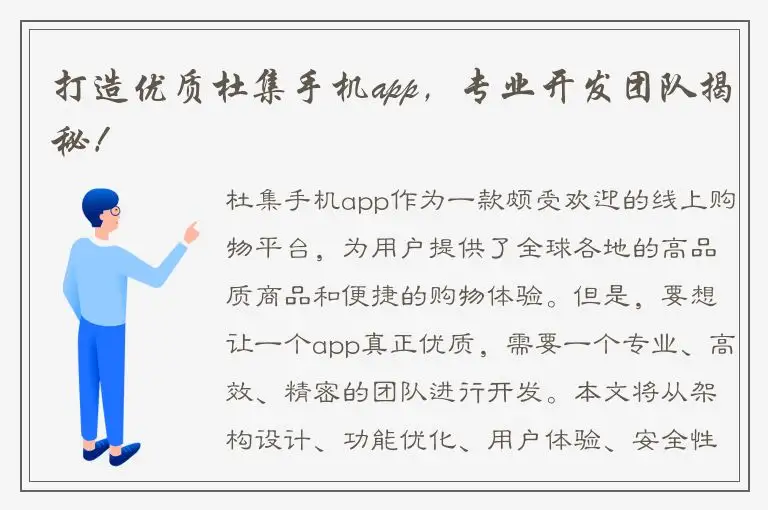 打造优质杜集手机app，专业开发团队揭秘！

杜集手机app作为一款颇受欢迎的线上购物平台，为用户提供了全球各地的高品质商品和便捷的购物体验。但是，要想让一个app真正优质，需要一个专业、高效、精密的团队进行开发。本文将从架构设计、功能优化、用户体验、安全性